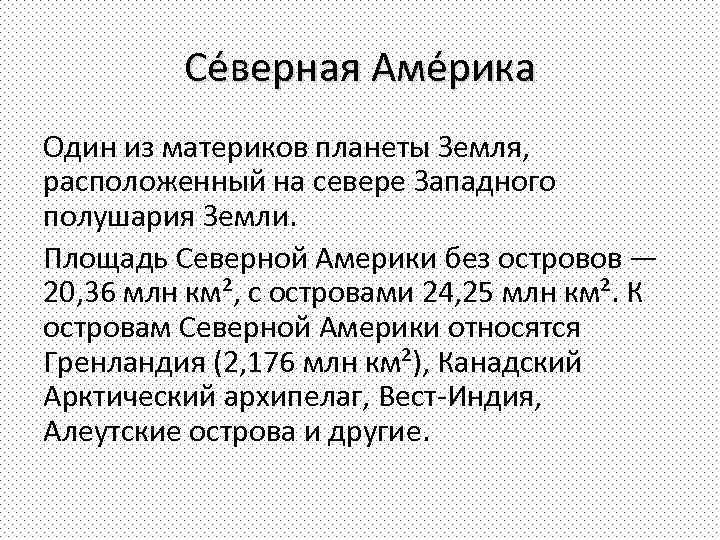 Се́верная Аме́рика

Один из материков планеты Земля, расположенный на севере Западного полушария Земли.

Площадь Северной Америки без островов — 20,36 млн км², с островами 24,25 млн км². К островам Северной Америки относятся Гренландия (2,176 млн км²), Канадский Арктический архипелаг, Вест-Индия, Алеутские острова и другие.